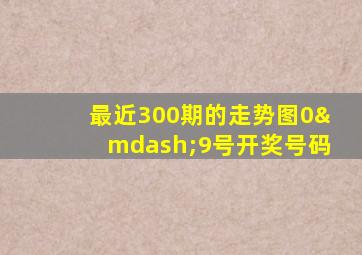 最近300期的走势图0&mdash;9号开奖号码